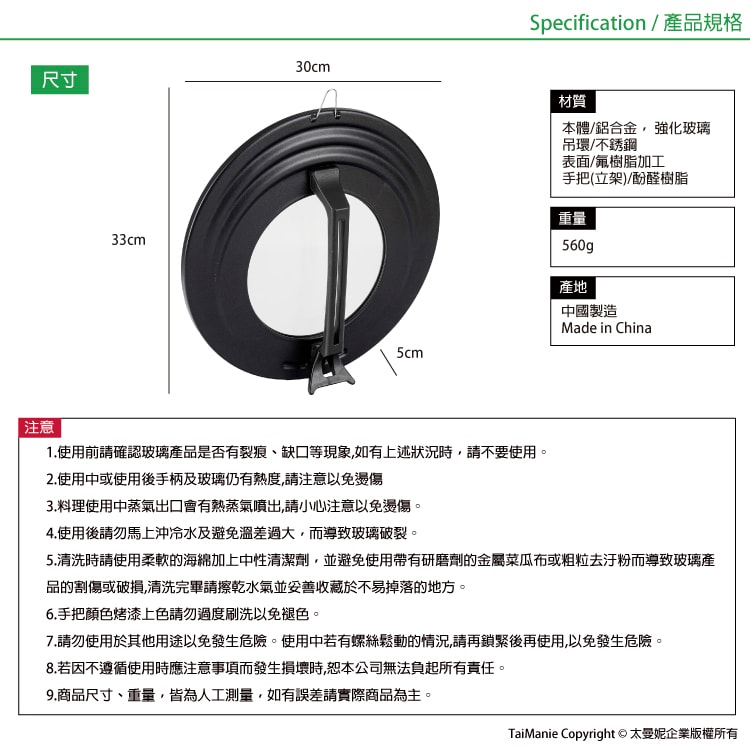 Specification / 產品規格

尺寸

30cm

33cm

5cm

材質
本體/鋁合金， 強化玻璃
吊環/不銹鋼
表面/氟樹脂加工
手把(立架)/酚醛樹脂

重量
560g

產地
中國製造
Made in China

注意

1.使用前請確認玻璃產品是否有裂痕、缺口等現象,如有上述狀況時，請不要使用。

2.使用中或使用後手柄及玻璃仍有熱度,請注意以免燙傷

3.料理使用中蒸氣出口會有熱蒸氣噴出,請小心注意以免燙傷。

4.使用後請勿馬上沖冷水及避免溫差過大，而導致玻璃破裂。

5.清洗時請使用柔軟的海綿加上中性清潔劑，並避免使用帶有研磨劑的金屬菜瓜布或粗粒去汙粉而導致玻璃產品的割傷或破損,清洗完畢請擦乾水氣並妥善收藏於不易掉落的地方。

6.手把顏色烤漆上色請勿過度刷洗以免褪色。

7.請勿使用於其他用途以免發生危險。使用中若有螺絲鬆動的情況,請再鎖緊後再使用,以免發生危險。

8.若因不遵循使用時應注意事項而發生損壞時,恕本公司無法負起所有責任。

9.商品尺寸、重量，皆為人工測量，如有誤差請實際商品為主。

TaiManie Copyright © 太曼妮企業版權所有